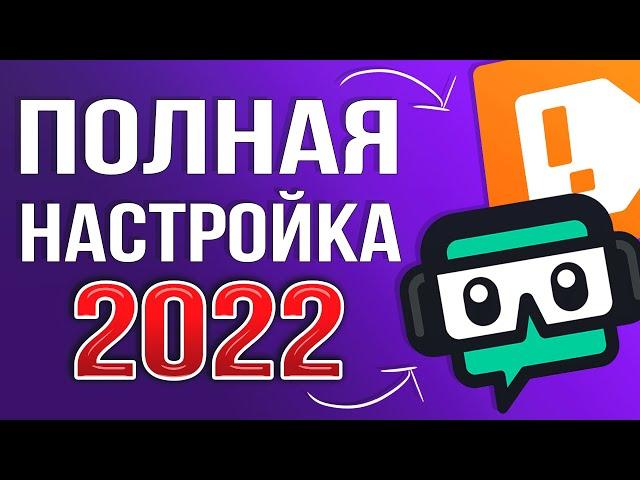 ПОЛНАЯ
НАСТРОЙКА
2022